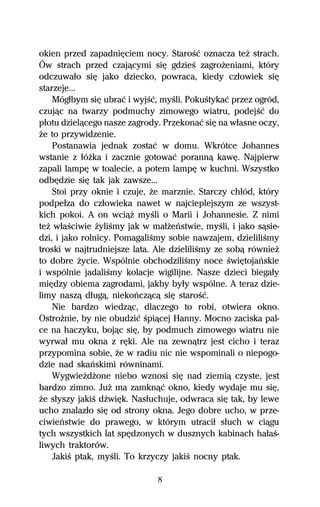 okien przed zapadnięciem nocy. Starość oznacza też strach. Ów strach przed czającymi się gdzieś zagrożeniami, który odczuwało się jako dziecko, powraca, kiedy człowiek się starzeje...

Mógłbym się ubrać i wyjść, myśli. Pokuśtykać przez ogród, czując na twarzy podmuchy zimowego wiatru, podejść do płotu dzielącego nasze zagrody. Przekonać się na własne oczy, że to przywidzenie.

Postanawia jednak zostać w domu. Wkrótce Johannes wstanie z łóżka i zacznie gotować poranną kawę. Najpierw zapali lampę w toalecie, a potem lampę w kuchni. Wszystko odbędzie się tak jak zawsze...

Stoi przy oknie i czuje, że marznie. Starczy chłód, który podpełza do człowieka nawet w najcieplejszym ze wszystkich pokoi. A on wciąż myśli o Marii i Johannesie. Z nimi też właściwie żyliśmy jak w małżeństwie, myśli, i jako sąsiedzi, i jako rolnicy. Pomagaliśmy sobie nawzajem, dzieliliśmy troski w najtrudniejsze lata. Ale dzieliliśmy ze sobą również to dobre życie. Wspólnie obchodziliśmy noce świętojańskie i wspólnie jadaliśmy kolacje wigilijne. Nasze dzieci biegały między obiema zagrodami, jakby były wspólne. A teraz dzielimy naszą długą, niekończącą się starość.

Nie bardzo wiedząc, dlaczego to robi, otwiera okno. Ostrożnie, by nie obudzić śpiącej Hanny. Mocno zaciska palce na haczyku, bojąc się, by podmuch zimowego wiatru nie wyrwał mu okna z ręki. Ale na zewnątrz jest cicho i teraz przypomina sobie, że w radiu nic nie wspominali o niepogodzie nad skańskimi równinami.

Wygwieżdżone niebo wznosi się nad ziemią czyste, jest bardzo zimno. Już ma zamknąć okno, kiedy wydaje mu się, że słyszy jakiś dźwięk. Nasłuchuje, odwraca się tak, by lewe ucho znalazło się od strony okna. Jego dobre ucho, w przeciwieństwie do prawego, w którym utracił słuch w ciągu tych wszystkich lat spędzonych w dusznych kabinach hałaśliwych traktorów.

Jakiś ptak, myśli. To krzyczy jakiś nocny ptak.

8